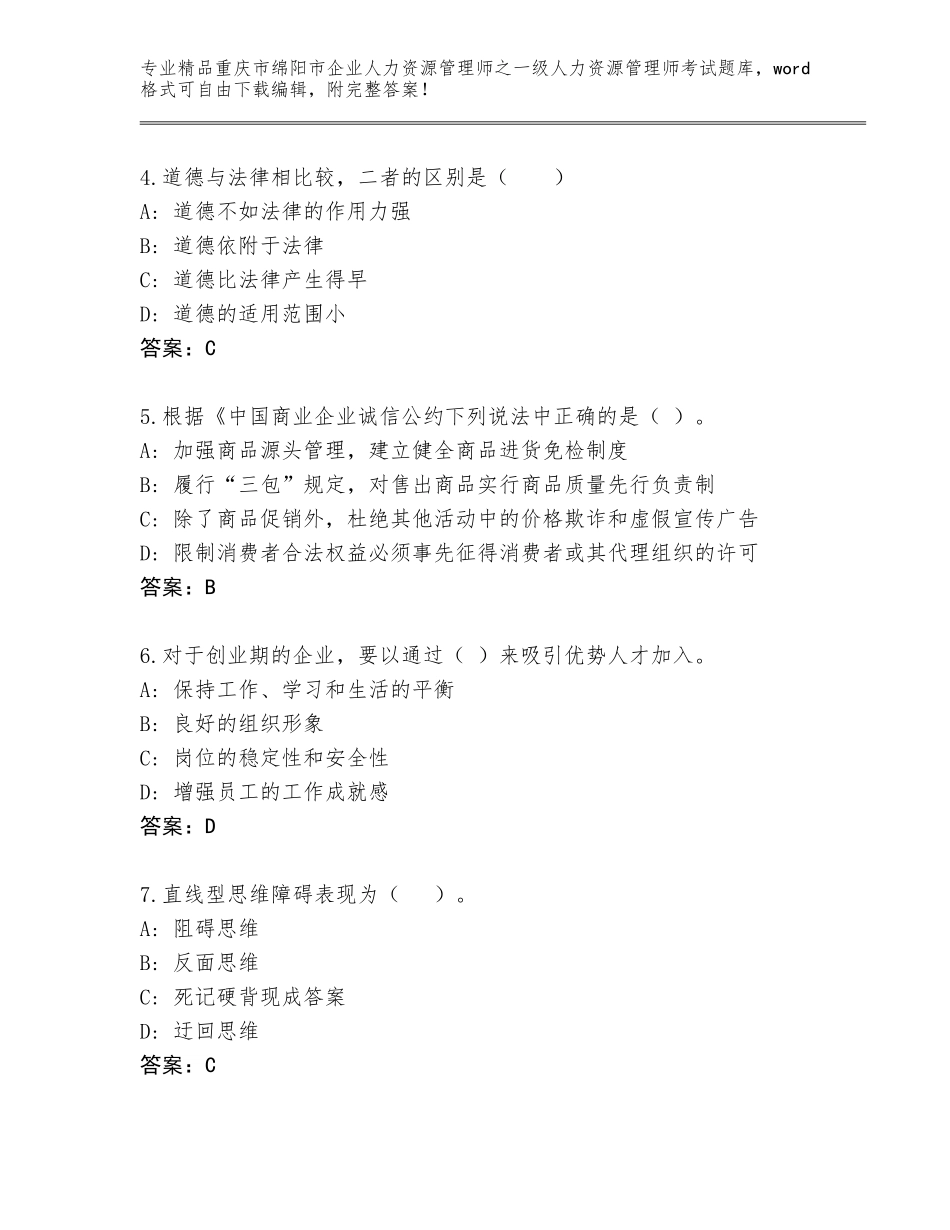 专业精品重庆市绵阳市企业人力资源管理师之一级人力资源管理师考试题库，word格式可自由下载编辑，附完整答案！

4.道德与法律相比较，二者的区别是（　　）
A：道德不如法律的作用力强
B：道德依附于法律
C：道德比法律产生得早
D：道德的适用范围小
答案：C

5.根据《中国商业企业诚信公约下列说法中正确的是（ ）。
A：加强商品源头管理，建立健全商品进货免检制度
B：履行“三包”规定，对售出商品实行商品质量先行负责制
C：除了商品促销外，杜绝其他活动中的价格欺诈和虚假宣传广告
D：限制消费者合法权益必须事先征得消费者或其代理组织的许可
答案：B

6.对于创业期的企业，要以通过（ ）来吸引优势人才加入。
A：保持工作、学习和生活的平衡
B：良好的组织形象
C：岗位的稳定性和安全性
D：增强员工的工作成就感
答案：D

7.直线型思维障碍表现为（　　）。
A：阻碍思维
B：反面思维
C：死记硬背现成答案
D：迂回思维
答案：C